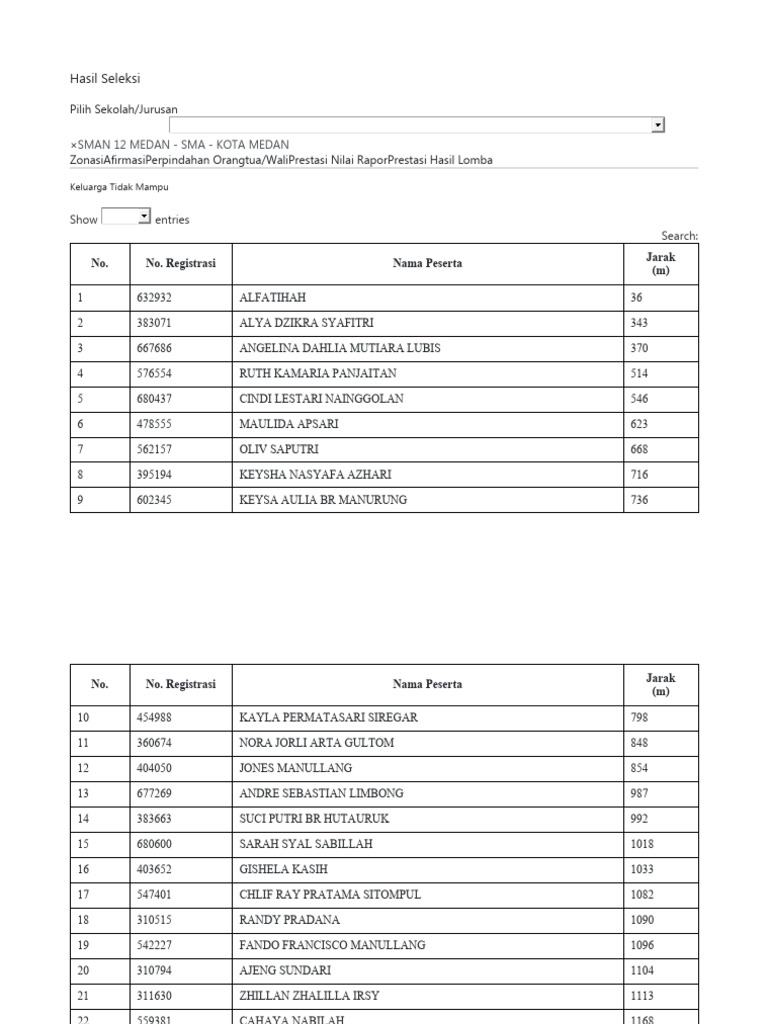 Hasil Seleksi

Pilih Sekolah/Jurusan

×SMAN 12 MEDAN - SMA - KOTA MEDAN
ZonasiAfirmasiPerpindahan Orangtua/WaliPrestasi Nilai RaporPrestasi Hasil Lomba

Keluarga Tidak Mampu

Show entries

Search:

| No. | No. Registrasi | Nama Peserta | Jarak (m) |
|---|---|---|---|
| 1 | 632932 | ALFATIHAH | 36 |
| 2 | 383071 | ALYA DZIKRA SYAFITRI | 343 |
| 3 | 667686 | ANGELINA DAHLIA MUTIARA LUBIS | 370 |
| 4 | 576554 | RUTH KAMARIA PANJAITAN | 514 |
| 5 | 680437 | CINDI LESTARI NAINGGOLAN | 546 |
| 6 | 478555 | MAULIDA APSARI | 623 |
| 7 | 562157 | OLIV SAPUTRI | 668 |
| 8 | 395194 | KEYSHA NASYAFA AZHARI | 716 |
| 9 | 602345 | KEYSA AULIA BR MANURUNG | 736 |

| No. | No. Registrasi | Nama Peserta | Jarak (m) |
|---|---|---|---|
| 10 | 454988 | KAYLA PERMATASARI SIREGAR | 798 |
| 11 | 360674 | NORA JORLI ARTA GULTOM | 848 |
| 12 | 404050 | JONES MANULLANG | 854 |
| 13 | 677269 | ANDRE SEBASTIAN LIMBONG | 987 |
| 14 | 383663 | SUCI PUTRI BR HUTAURUK | 992 |
| 15 | 680600 | SARAH SYAL SABILLAH | 1018 |
| 16 | 403652 | GISHELA KASIH | 1033 |
| 17 | 547401 | CHLIF RAY PRATAMA SITOMPUL | 1082 |
| 18 | 310515 | RANDY PRADANA | 1090 |
| 19 | 542227 | FANDO FRANCISCO MANULLANG | 1096 |
| 20 | 310794 | AJENG SUNDARI | 1104 |
| 21 | 311630 | ZHILLAN ZHALILLA IRSY | 1113 |
| 22 | 559381 | CAHAYA NABILAH | 1168 |